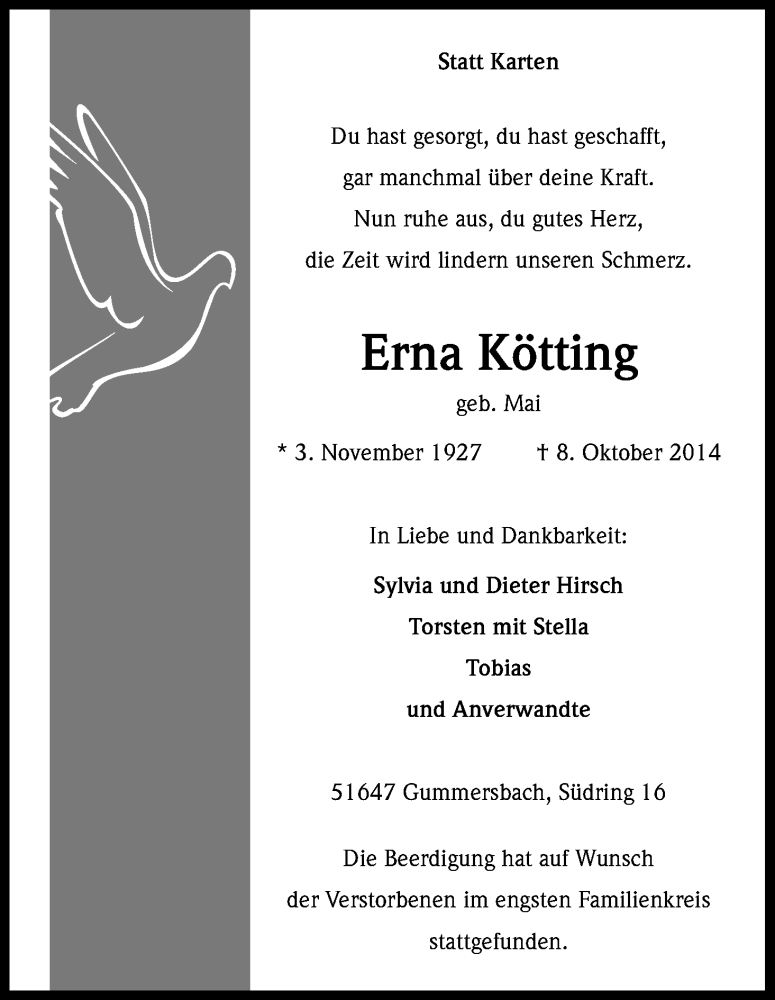 Statt Karten

Du hast gesorgt, du hast geschafft,
gar manchmal über deine Kraft.
Nun ruhe aus, du gutes Herz,
die Zeit wird lindern unseren Schmerz.

Erna Kötting

geb. Mai

* 3. November 1927 † 8. Oktober 2014

In Liebe und Dankbarkeit:

Sylvia und Dieter Hirsch
Torsten mit Stella
Tobias
und Anverwandte

51647 Gummersbach, Südring 16

Die Beerdigung hat auf Wunsch der Verstorbenen im engsten Familienkreis stattgefunden.